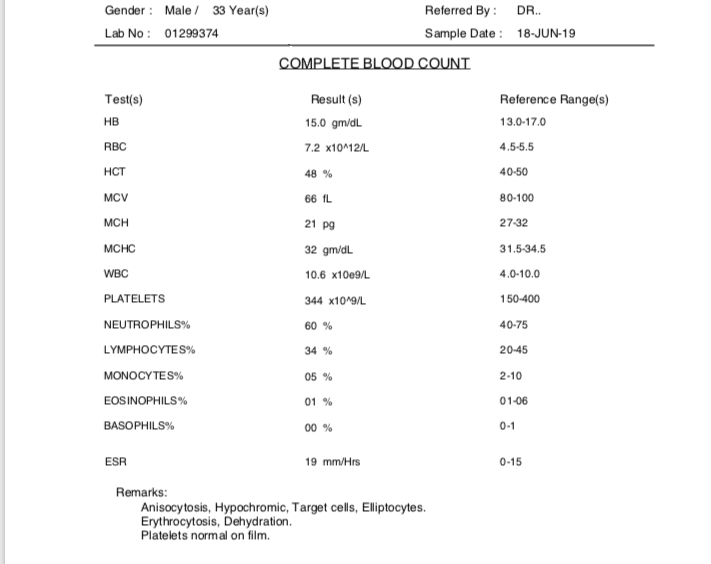 Gender : Male / 33 Year(s)

Lab No : 01299374

Referred By : DR..

Sample Date : 18-JUN-19

COMPLETE BLOOD COUNT

| Test(s) | Result (s) | Reference Range(s) |
|---|---|---|
| HB | 15.0 gm/dL | 13.0-17.0 |
| RBC | 7.2 x10^12/L | 4.5-5.5 |
| HCT | 48 % | 40-50 |
| MCV | 66 fL | 80-100 |
| MCH | 21 pg | 27-32 |
| MCHC | 32 gm/dL | 31.5-34.5 |
| WBC | 10.6 x10e9/L | 4.0-10.0 |
| PLATELETS | 344 x10^9/L | 150-400 |
| NEUTROPHILS% | 60 % | 40-75 |
| LYMPHOCYTES% | 34 % | 20-45 |
| MONOCYTES% | 05 % | 2-10 |
| EOSINOPHILS% | 01 % | 01-06 |
| BASOPHILS% | 00 % | 0-1 |
| ESR | 19 mm/Hrs | 0-15 |

Remarks:
Anisocytosis, Hypochromic, Target cells, Elliptocytes.
Erythrocytosis, Dehydration.
Platelets normal on film.